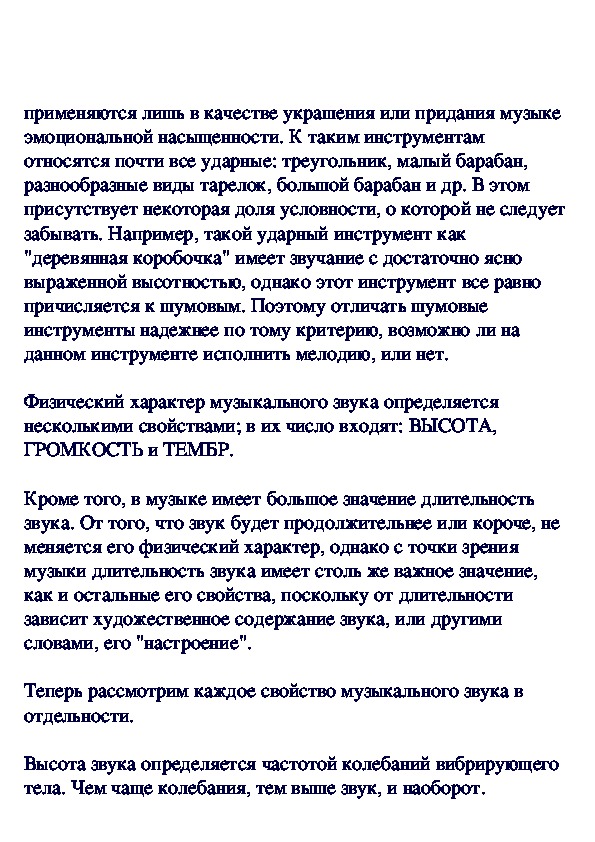 применяются лишь в качестве украшения или придания музыке эмоциональной насыщенности. К таким инструментам относятся почти все ударные: треугольник, малый барабан, разнообразные виды тарелок, большой барабан и др. В этом присутствует некоторая доля условности, о которой не следует забывать. Например, такой ударный инструмент как "деревянная коробочка" имеет звучание с достаточно ясно выраженной высотностью, однако этот инструмент все равно причисляется к шумовым. Поэтому отличать шумовые инструменты надежнее по тому критерию, возможно ли на данном инструменте исполнить мелодию, или нет.

Физический характер музыкального звука определяется несколькими свойствами; в их число входят: ВЫСОТА, ГРОМКОСТЬ и ТЕМБР.

Кроме того, в музыке имеет большое значение длительность звука. От того, что звук будет продолжительнее или короче, не меняется его физический характер, однако с точки зрения музыки длительность звука имеет столь же важное значение, как и остальные его свойства, поскольку от длительности зависит художественное содержание звука, или другими словами, его "настроение".

Теперь рассмотрим каждое свойство музыкального звука в отдельности.

Высота звука определяется частотой колебаний вибрирующего тела. Чем чаще колебания, тем выше звук, и наоборот.